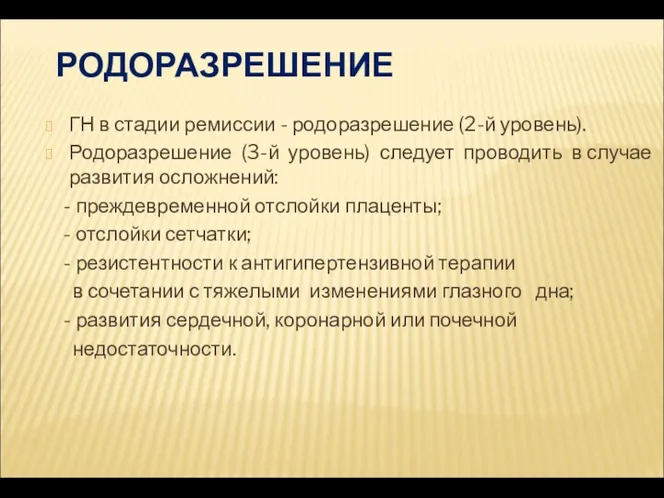 РОДОРАЗРЕШЕНИЕ

ГН в стадии ремиссии - родоразрешение (2-й уровень).

Родоразрешение (3-й уровень) следует проводить в случае развития осложнений:

- преждевременной отслойки плаценты;

- отслойки сетчатки;

- резистентности к антигипертензивной терапии в сочетании с тяжелыми изменениями глазного дна;

- развития сердечной, коронарной или почечной недостаточности.